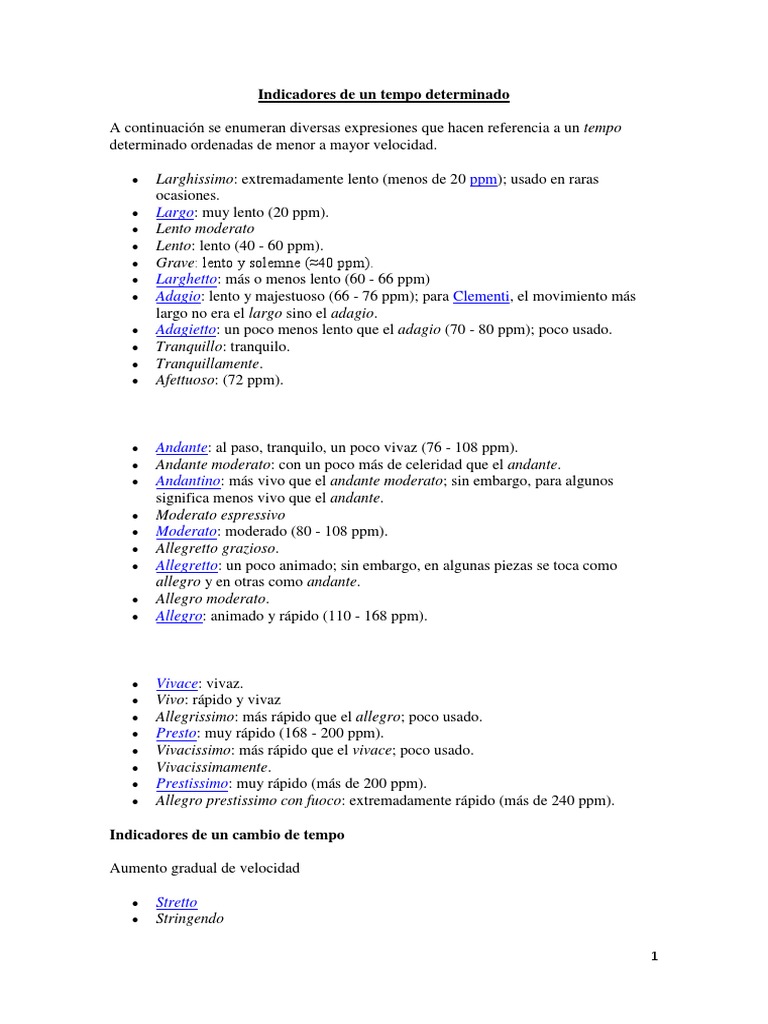 Indicadores de un tempo determinado

A continuación se enumeran diversas expresiones que hacen referencia a un tempo determinado ordenadas de menor a mayor velocidad.

- Larghissimo: extremadamente lento (menos de 20 ppm); usado en raras ocasiones.
- Largo: muy lento (20 ppm).
- Lento moderato
- Lento: lento (40 - 60 ppm).
- Grave: lento y solemne (≈40 ppm).
- Larghetto: más o menos lento (60 - 66 ppm)
- Adagio: lento y majestuoso (66 - 76 ppm); para Clementi, el movimiento más largo no era el largo sino el adagio.
- Adagietto: un poco menos lento que el adagio (70 - 80 ppm); poco usado.
- Tranquillo: tranquilo.
- Tranquillamente.
- Afettuoso: (72 ppm).

- Andante: al paso, tranquilo, un poco vivaz (76 - 108 ppm).
- Andante moderato: con un poco más de celeridad que el andante.
- Andantino: más vivo que el andante moderato; sin embargo, para algunos significa menos vivo que el andante.
- Moderato espressivo
- Moderato: moderado (80 - 108 ppm).
- Allegretto grazioso.
- Allegretto: un poco animado; sin embargo, en algunas piezas se toca como allegro y en otras como andante.
- Allegro moderato.
- Allegro: animado y rápido (110 - 168 ppm).

- Vivace: vivaz.
- Vivo: rápido y vivaz
- Allegrissimo: más rápido que el allegro; poco usado.
- Presto: muy rápido (168 - 200 ppm).
- Vivacissimo: más rápido que el vivace; poco usado.
- Vivacissimamente.
- Prestissimo: muy rápido (más de 200 ppm).
- Allegro prestissimo con fuoco: extremadamente rápido (más de 240 ppm).

Indicadores de un cambio de tempo

Aumento gradual de velocidad

- Stretto
- Stringendo

1